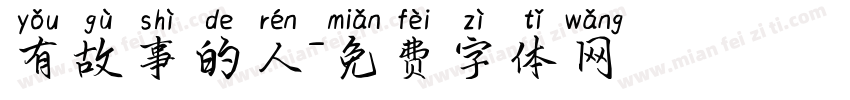 yǒu gù shì de rén miǎn fèi zì tǐ wǎng
有故事的人-免费字体网

www.mian fei zi ti.com